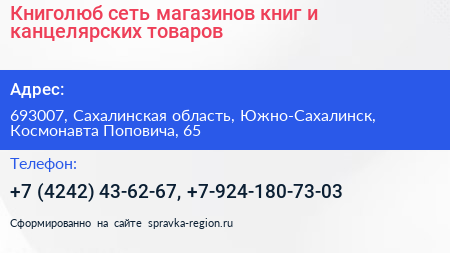 Книголюб сеть магазинов книг и канцелярских товаров

Адрес:

693007, Сахалинская область, Южно-Сахалинск, Космонавта Поповича, 65

Телефон:

+7 (4242) 43-62-67, +7-924-180-73-03

Сформированно на сайте spravka-region.ru